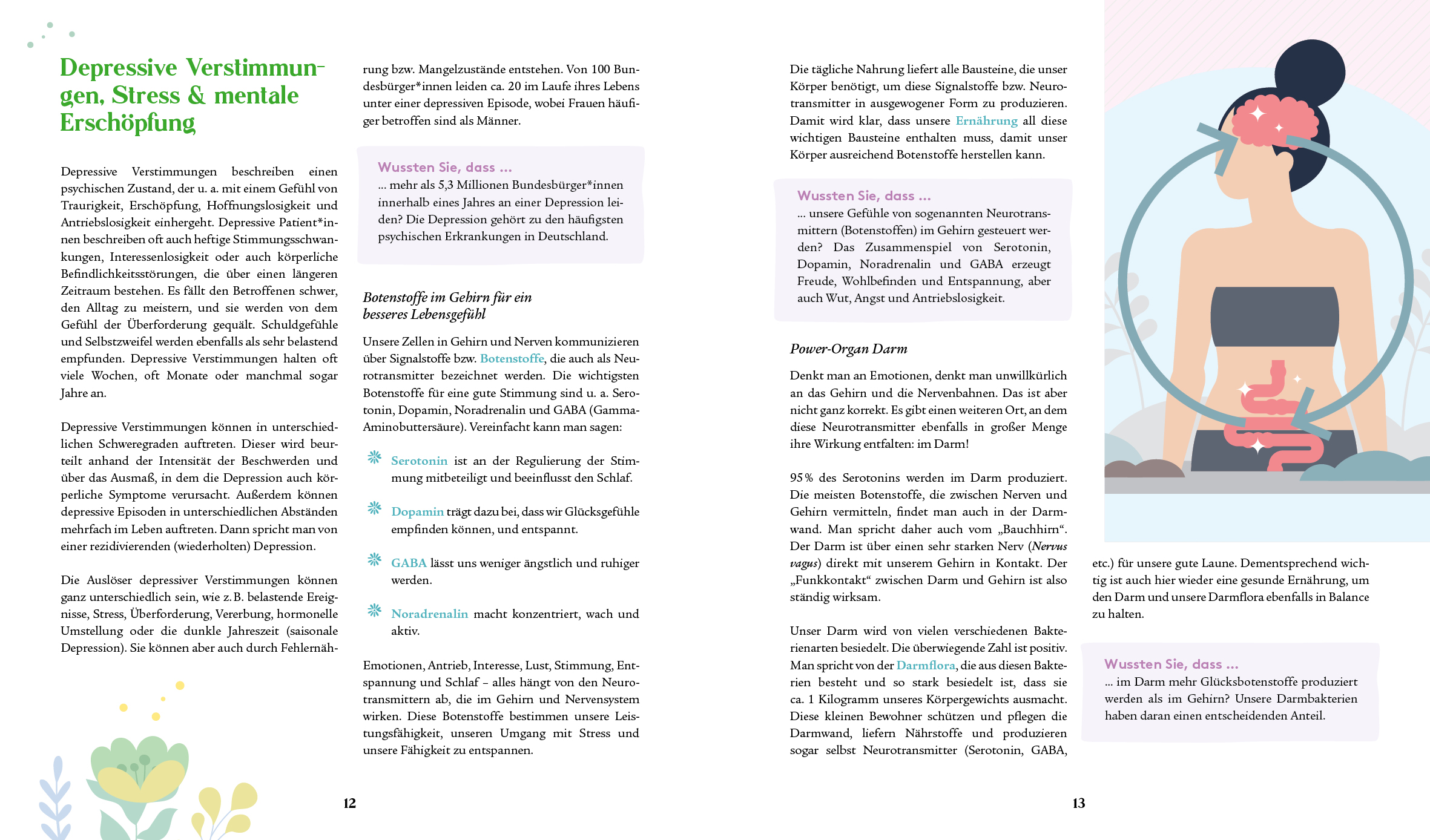 Depressive Verstimmungen, Stress & mentale Erschöpfung

Depressive Verstimmungen beschreiben einen psychischen Zustand, der u. a. mit einem Gefühl von Traurigkeit, Erschöpfung, Hoffnungslosigkeit und Antriebslosigkeit einhergeht. Depressive Patient*innen beschreiben oft auch heftige Stimmungsschwankungen, Interessenlosigkeit oder auch körperliche Befindlichkeitsstörungen, die über einen längeren Zeitraum bestehen. Es fällt den Betroffenen schwer, den Alltag zu meistern, und sie werden von dem Gefühl der Überforderung gequält. Schuldgefühle und Selbstzweifel werden ebenfalls als sehr belastend empfunden. Depressive Verstimmungen halten oft viele Wochen, oft Monate oder manchmal sogar Jahre an.

Depressive Verstimmungen können in unterschiedlichen Schweregraden auftreten. Dieser wird beurteilt anhand der Intensität der Beschwerden und über das Ausmaß, in dem die Depression auch körperliche Symptome verursacht. Außerdem können depressive Episoden in unterschiedlichen Abständen mehrfach im Leben auftreten. Dann spricht man von einer rezidivierenden (wiederholten) Depression.

Die Auslöser depressiver Verstimmungen können ganz unterschiedlich sein, wie z. B. belastende Ereignisse, Stress, Überforderung, Vererbung, hormonelle Umstellung oder die dunkle Jahreszeit (saisonale Depression). Sie können aber auch durch Fehlernährung bzw. Mangelzustände entstehen. Von 100 Bundesbürger*innen leiden ca. 20 im Laufe ihres Lebens unter einer depressiven Episode, wobei Frauen häufiger betroffen sind als Männer.

Wussten Sie, dass …
… mehr als 5,3 Millionen Bundesbürger*innen innerhalb eines Jahres an einer Depression leiden? Die Depression gehört zu den häufigsten psychischen Erkrankungen in Deutschland.

Botenstoffe im Gehirn für ein besseres Lebensgefühl

Unsere Zellen in Gehirn und Nerven kommunizieren über Signalstoffe bzw. Botenstoffe, die auch als Neurotransmitter bezeichnet werden. Die wichtigsten Botenstoffe für eine gute Stimmung sind u. a. Serotonin, Dopamin, Noradrenalin und GABA (Gamma-Aminobuttersäure). Vereinfacht kann man sagen:

Serotonin ist an der Regulierung der Stimmung mitbeteiligt und beeinflusst den Schlaf.

Dopamin trägt dazu bei, dass wir Glücksgefühle empfinden können, und entspannt.

GABA lässt uns weniger ängstlich und ruhiger werden.

Noradrenalin macht konzentriert, wach und aktiv.

Emotionen, Antrieb, Interesse, Lust, Stimmung, Entspannung und Schlaf – alles hängt von den Neurotransmittern ab, die im Gehirn und Nervensystem wirken. Diese Botenstoffe bestimmen unsere Leistungsfähigkeit, unseren Umgang mit Stress und unsere Fähigkeit zu entspannen.

12

Die tägliche Nahrung liefert alle Bausteine, die unser Körper benötigt, um diese Signalstoffe bzw. Neurotransmitter in ausgewogener Form zu produzieren. Damit wird klar, dass unsere Ernährung all diese wichtigen Bausteine enthalten muss, damit unser Körper ausreichend Botenstoffe herstellen kann.

Wussten Sie, dass …
… unsere Gefühle von sogenannten Neurotransmittern (Botenstoffen) im Gehirn gesteuert werden? Das Zusammenspiel von Serotonin, Dopamin, Noradrenalin und GABA erzeugt Freude, Wohlbefinden und Entspannung, aber auch Wut, Angst und Antriebslosigkeit.

Power-Organ Darm

Denkt man an Emotionen, denkt man unwillkürlich an das Gehirn und die Nervenbahnen. Das ist aber nicht ganz korrekt. Es gibt einen weiteren Ort, an dem diese Neurotransmitter ebenfalls in großer Menge ihre Wirkung entfalten: im Darm!

95 % des Serotonins werden im Darm produziert. Die meisten Botenstoffe, die zwischen Nerven und Gehirn vermitteln, findet man auch in der Darmwand. Man spricht daher auch vom „Bauchhirn“. Der Darm ist über einen sehr starken Nerv (Nervus vagus) direkt mit unserem Gehirn in Kontakt. Der „Funkkontakt“ zwischen Darm und Gehirn ist also ständig wirksam.

Unser Darm wird von vielen verschiedenen Bakterienarten besiedelt. Die überwiegende Zahl ist positiv. Man spricht von der Darmflora, die aus diesen Bakterien besteht und so stark besiedelt ist, dass sie ca. 1 Kilogramm unseres Körpergewichts ausmacht. Diese kleinen Bewohner schützen und pflegen die Darmwand, liefern Nährstoffe und produzieren sogar selbst Neurotransmitter (Serotonin, GABA, etc.) für unsere gute Laune. Dementsprechend wichtig ist auch hier wieder eine gesunde Ernährung, um den Darm und unsere Darmflora ebenfalls in Balance zu halten.

Wussten Sie, dass …
… im Darm mehr Glücksbotenstoffe produziert werden als im Gehirn? Unsere Darmbakterien haben daran einen entscheidenden Anteil.

13